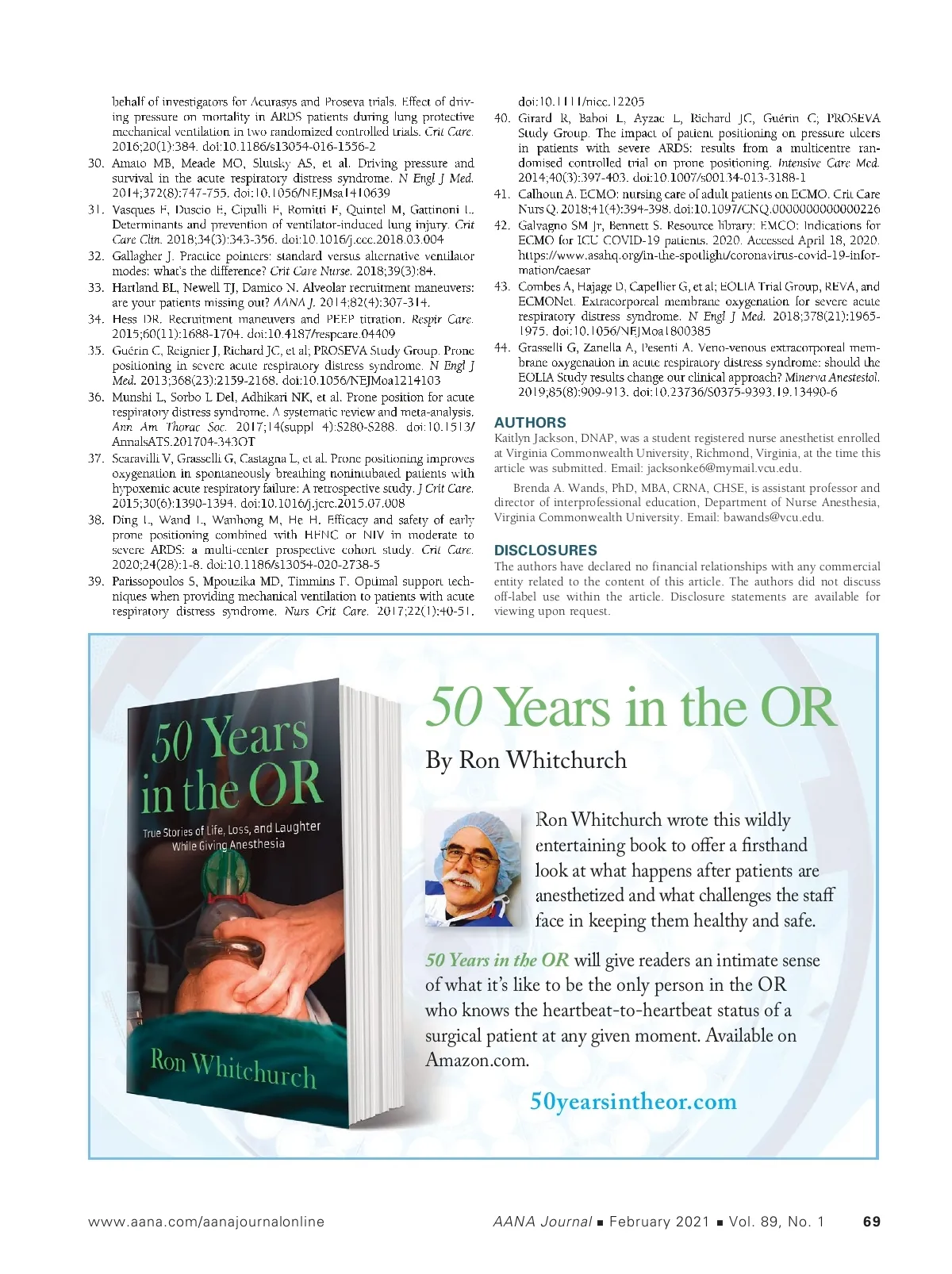 behalf of investigators for Acurasys and Proseva trials. Effect of driving pressure on mortality in ARDS patients during lung protective mechanical ventilation in two randomized controlled trials. Crit Care. 2016;20(1):384. doi:10.1186/s13054-016-1556-2

30. Amato MB, Meade MO, Slutsky AS, et al. Driving pressure and survival in the acute respiratory distress syndrome. N Engl J Med. 2014;372(8):747-755. doi:10.1056/NEJMsa1410639

31. Vasques F, Duscio E, Cipulli F, Romitti F, Quintel M, Gattinoni L. Determinants and prevention of ventilator-induced lung injury. Crit Care Clin. 2018;34(3):343-356. doi:10.1016/j.ccc.2018.03.004

32. Gallagher J. Practice pointers: standard versus alternative ventilator modes: what's the difference? Crit Care Nurse. 2018;39(3):84.

33. Hartland BL, Newell TJ, Damico N. Alveolar recruitment maneuvers: are your patients missing out? AANA J. 2014;82(4):307-314.

34. Hess DR. Recruitment maneuvers and PEEP titration. Respir Care. 2015;60(11):1688-1704. doi:10.4187/respcare.04409

35. Guérin C, Reignier J, Richard JC, et al; PROSEVA Study Group. Prone positioning in severe acute respiratory distress syndrome. N Engl J Med. 2013;368(23):2159-2168. doi:10.1056/NEJMoa1214103

36. Munshi L, Sorbo L Del, Adhikari NK, et al. Prone position for acute respiratory distress syndrome. A systematic review and meta-analysis. Ann Am Thorac Soc. 2017;14(suppl 4):S280-S288. doi:10.1513/AnnalsATS.201704-343OT

37. Scaravilli V, Grasselli G, Castagna L, et al. Prone positioning improves oxygenation in spontaneously breathing nonintubated patients with hypoxemic acute respiratory failure: A retrospective study. J Crit Care. 2015;30(6):1390-1394. doi:10.1016/j.jcrc.2015.07.008

38. Ding L, Wand L, Wanhong M, He H. Efficacy and safety of early prone positioning combined with HFNC or NIV in moderate to severe ARDS: a multi-center prospective cohort study. Crit Care. 2020;24(28):1-8. doi:10.1186/s13054-020-2738-5

39. Parissopoulos S, Mpouzika MD, Timmins F. Optimal support techniques when providing mechanical ventilation to patients with acute respiratory distress syndrome. Nurs Crit Care. 2017;22(1):40-51. doi:10.1111/nicc.12205

40. Girard R, Baboi L, Ayzac L, Richard JC, Guérin C; PROSEVA Study Group. The impact of patient positioning on pressure ulcers in patients with severe ARDS: results from a multicentre randomised controlled trial on prone positioning. Intensive Care Med. 2014;40(3):397-403. doi:10.1007/s00134-013-3188-1

41. Calhoun A. ECMO: nursing care of adult patients on ECMO. Crit Care Nurs Q. 2018;41(4):394-398. doi:10.1097/CNQ.0000000000000226

42. Galvagno SM Jr, Bennett S. Resource library: EMCO: Indications for ECMO for ICU COVID-19 patients. 2020. Accessed April 18, 2020. https://www.asahq.org/in-the-spotlight/coronavirus-covid-19-information/caesar

43. Combes A, Hajage D, Capellier G, et al; EOLIA Trial Group, REVA, and ECMONet. Extracorporeal membrane oxygenation for severe acute respiratory distress syndrome. N Engl J Med. 2018;378(21):1965-1975. doi:10.1056/NEJMoa1800385

44. Grasselli G, Zanella A, Pesenti A. Veno-venous extracorporeal membrane oxygenation in acute respiratory distress syndrome: should the EOLIA Study results change our clinical approach? Minerva Anestesiol. 2019;85(8):909-913. doi:10.23736/S0375-9393.19.13490-6

AUTHORS
Kaitlyn Jackson, DNAP, was a student registered nurse anesthetist enrolled at Virginia Commonwealth University, Richmond, Virginia, at the time this article was submitted. Email: jacksonke6@mymail.vcu.edu.

Brenda A. Wands, PhD, MBA, CRNA, CHSE, is assistant professor and director of interprofessional education, Department of Nurse Anesthesia, Virginia Commonwealth University. Email: bawands@vcu.edu.

DISCLOSURES
The authors have declared no financial relationships with any commercial entity related to the content of this article. The authors did not discuss off-label use within the article. Disclosure statements are available for viewing upon request.

50 Years in the OR
True Stories of Life, Loss, and Laughter While Giving Anesthesia
Ron Whitchurch

50 Years in the OR
By Ron Whitchurch

Ron Whitchurch wrote this wildly entertaining book to offer a firsthand look at what happens after patients are anesthetized and what challenges the staff face in keeping them healthy and safe.

50 Years in the OR will give readers an intimate sense of what it's like to be the only person in the OR who knows the heartbeat-to-heartbeat status of a surgical patient at any given moment. Available on Amazon.com.

50yearsintheor.com

www.aana.com/aanajournalonline AANA Journal ■ February 2021 ■ Vol. 89, No. 1 69